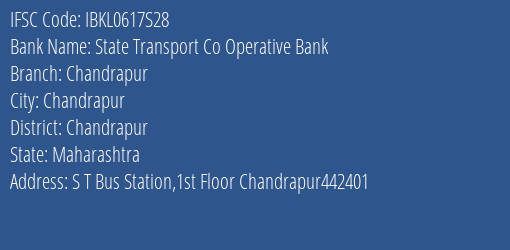 IFSC Code: IBKL0617S28
Bank Name: State Transport Co Operative Bank
Branch: Chandrapur
City: Chandrapur
District: Chandrapur
State: Maharashtra
Address: S T Bus Station,1st Floor Chandrapur442401